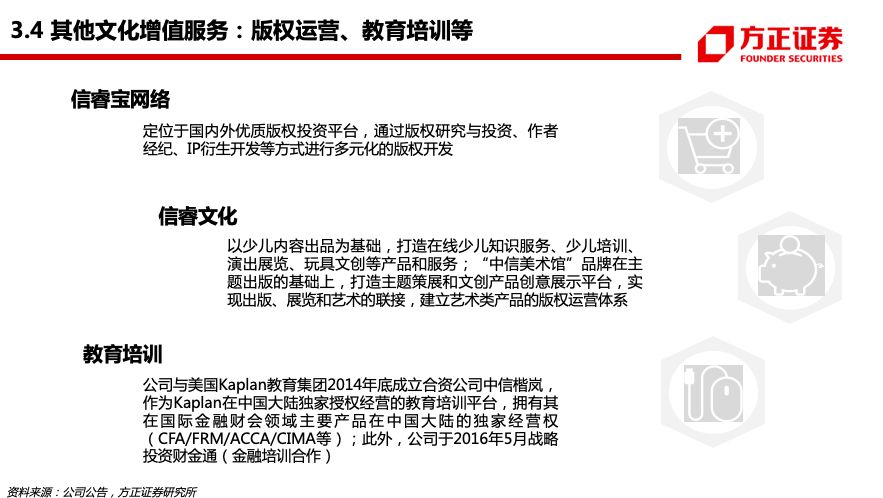 3.4 其他文化增值服务：版权运营、教育培训等

方正证券
FOUNDER SECURITIES

信睿宝网络

定位于国内外优质版权投资平台，通过版权研究与投资、作者经纪、IP衍生开发等方式进行多元化的版权开发

信睿文化

以少儿内容出品为基础，打造在线少儿知识服务、少儿培训、演出展览、玩具文创等产品和服务；“中信美术馆”品牌在主题出版的基础上，打造主题策展和文创产品创意展示平台，实现出版、展览和艺术的联接，建立艺术类产品的版权运营体系

教育培训

公司与美国Kaplan教育集团2014年底成立合资公司中信楷岚，作为Kaplan在中国大陆独家授权经营的教育培训平台，拥有其在国际金融财会领域主要产品在中国大陆的独家经营权（CFA/FRM/ACCA/CIMA等）；此外，公司于2016年5月战略投资财金通（金融培训合作）

资料来源：公司公告，方正证券研究所